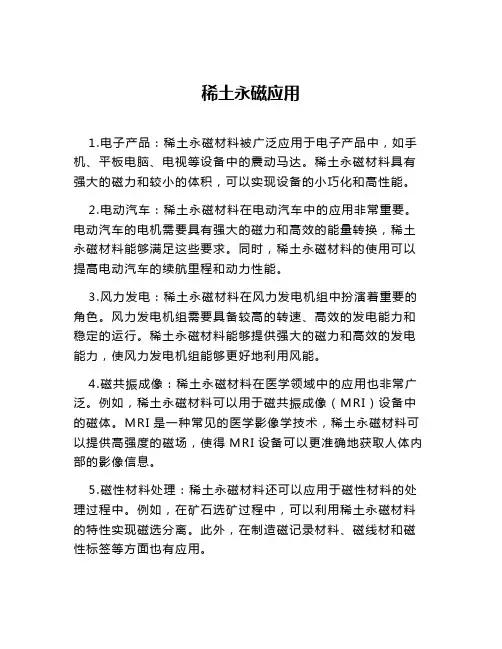 稀土永磁应用

1.电子产品：稀土永磁材料被广泛应用于电子产品中，如手机、平板电脑、电视等设备中的震动马达。稀土永磁材料具有强大的磁力和较小的体积，可以实现设备的小巧化和高性能。

2.电动汽车：稀土永磁材料在电动汽车中的应用非常重要。电动汽车的电机需要具有强大的磁力和高效的能量转换，稀土永磁材料能够满足这些要求。同时，稀土永磁材料的使用可以提高电动汽车的续航里程和动力性能。

3.风力发电：稀土永磁材料在风力发电机组中扮演着重要的角色。风力发电机组需要具备较高的转速、高效的发电能力和稳定的运行。稀土永磁材料能够提供强大的磁力和高效的发电能力，使风力发电机组能够更好地利用风能。

4.磁共振成像：稀土永磁材料在医学领域中的应用也非常广泛。例如，稀土永磁材料可以用于磁共振成像（MRI）设备中的磁体。MRI 是一种常见的医学影像学技术，稀土永磁材料可以提供高强度的磁场，使得 MRI 设备可以更准确地获取人体内部的影像信息。

5.磁性材料处理：稀土永磁材料还可以应用于磁性材料的处理过程中。例如，在矿石选矿过程中，可以利用稀土永磁材料的特性实现磁选分离。此外，在制造磁记录材料、磁线材和磁性标签等方面也有应用。